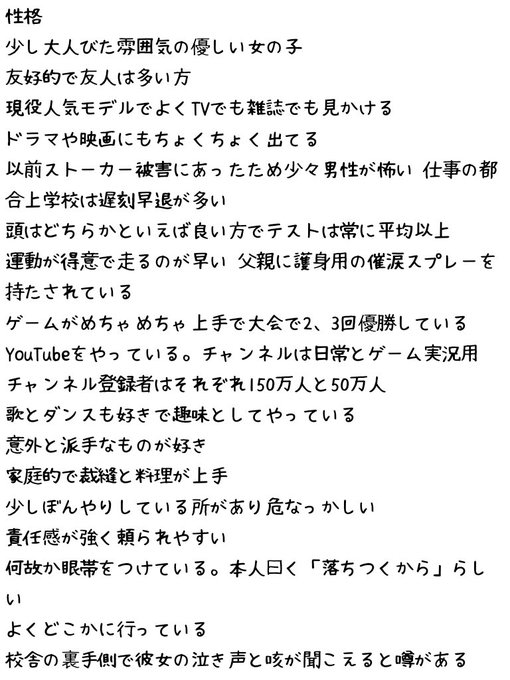 性格

少し大人びた雰囲気の優しい女の子

友好的で友人は多い方

現役人気モデルでよくTVでも雑誌でも見かける

ドラマや映画にもちょくちょく出てる

以前ストーカー被害にあったため少々男性が怖い 仕事の都合上学校は遅刻早退が多い

頭はどちらかといえば良い方でテストは常に平均以上

運動が得意で走るのが早い 父親に護身用の催涙スプレーを持たされている

ゲームがめちゃめちゃ上手で大会で2、3回優勝している

YouTubeをやっている。チャンネルは日常とゲーム実況用

チャンネル登録者はそれぞれ150万人と50万人

歌とダンスも好きで趣味としてやっている

意外と派手なものが好き

家庭的で裁縫と料理が上手

少しぼんやりしている所があり危なっかしい

責任感が強く頼られやすい

何故か眼帯をつけている。本人曰く「落ちつくから」らしい

よくどこかに行っている

校舎の裏手側で彼女の泣き声と咳が聞こえると噂がある